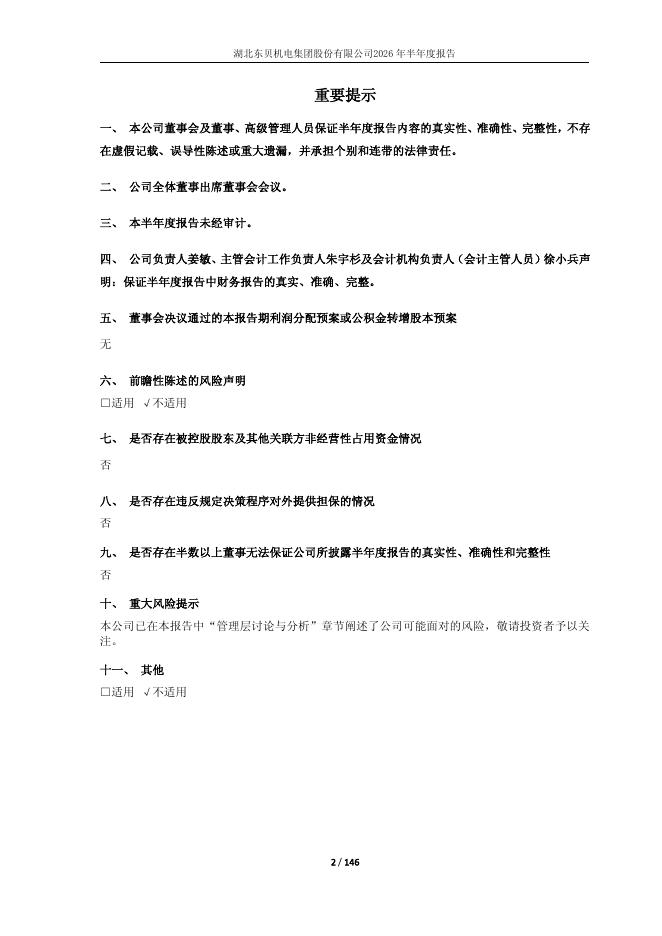 湖北东贝机电集团股份有限公司2026年半年度报告

重要提示

一、 本公司董事会及董事、高级管理人员保证半年度报告内容的真实性、准确性、完整性，不存在虚假记载、误导性陈述或重大遗漏，并承担个别和连带的法律责任。

二、 公司全体董事出席董事会会议。

三、 本半年度报告未经审计。

四、 公司负责人姜敏、主管会计工作负责人朱宇杉及会计机构负责人（会计主管人员）徐小兵声明：保证半年度报告中财务报告的真实、准确、完整。

五、 董事会决议通过的本报告期利润分配预案或公积金转增股本预案
无

六、 前瞻性陈述的风险声明
□适用 √不适用

七、 是否存在被控股股东及其他关联方非经营性占用资金情况
否

八、 是否存在违反规定决策程序对外提供担保的情况
否

九、 是否存在半数以上董事无法保证公司所披露半年度报告的真实性、准确性和完整性
否

十、 重大风险提示
本公司已在本报告中“管理层讨论与分析”章节阐述了公司可能面对的风险，敬请投资者予以关注。

十一、 其他
□适用 √不适用

2 / 146